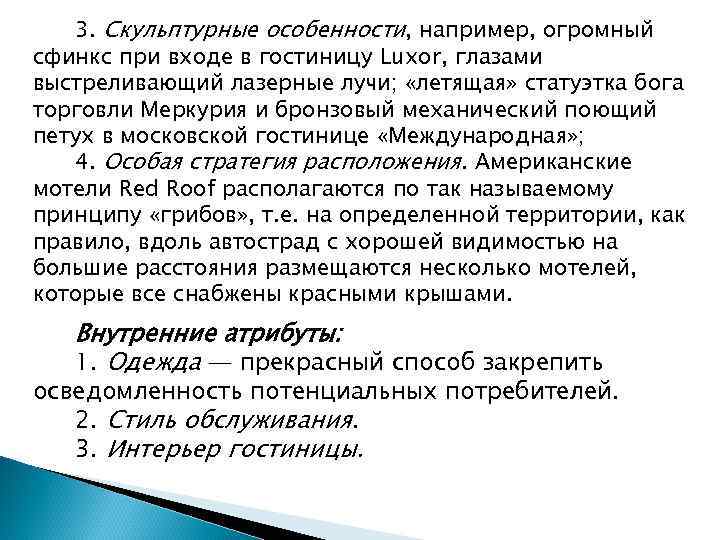 3. Скульптурные особенности, например, огромный сфинкс при входе в гостиницу Luxor, глазами выстреливающий лазерные лучи; «летящая» статуэтка бога торговли Меркурия и бронзовый механический поющий петух в московской гостинице «Международная»;

4. Особая стратегия расположения. Американские мотели Red Roof располагаются по так называемому принципу «грибов», т.е. на определенной территории, как правило, вдоль автострад с хорошей видимостью на большие расстояния размещаются несколько мотелей, которые все снабжены красными крышами.

Внутренние атрибуты:
1. Одежда — прекрасный способ закрепить осведомленность потенциальных потребителей.
2. Стиль обслуживания.
3. Интерьер гостиницы.